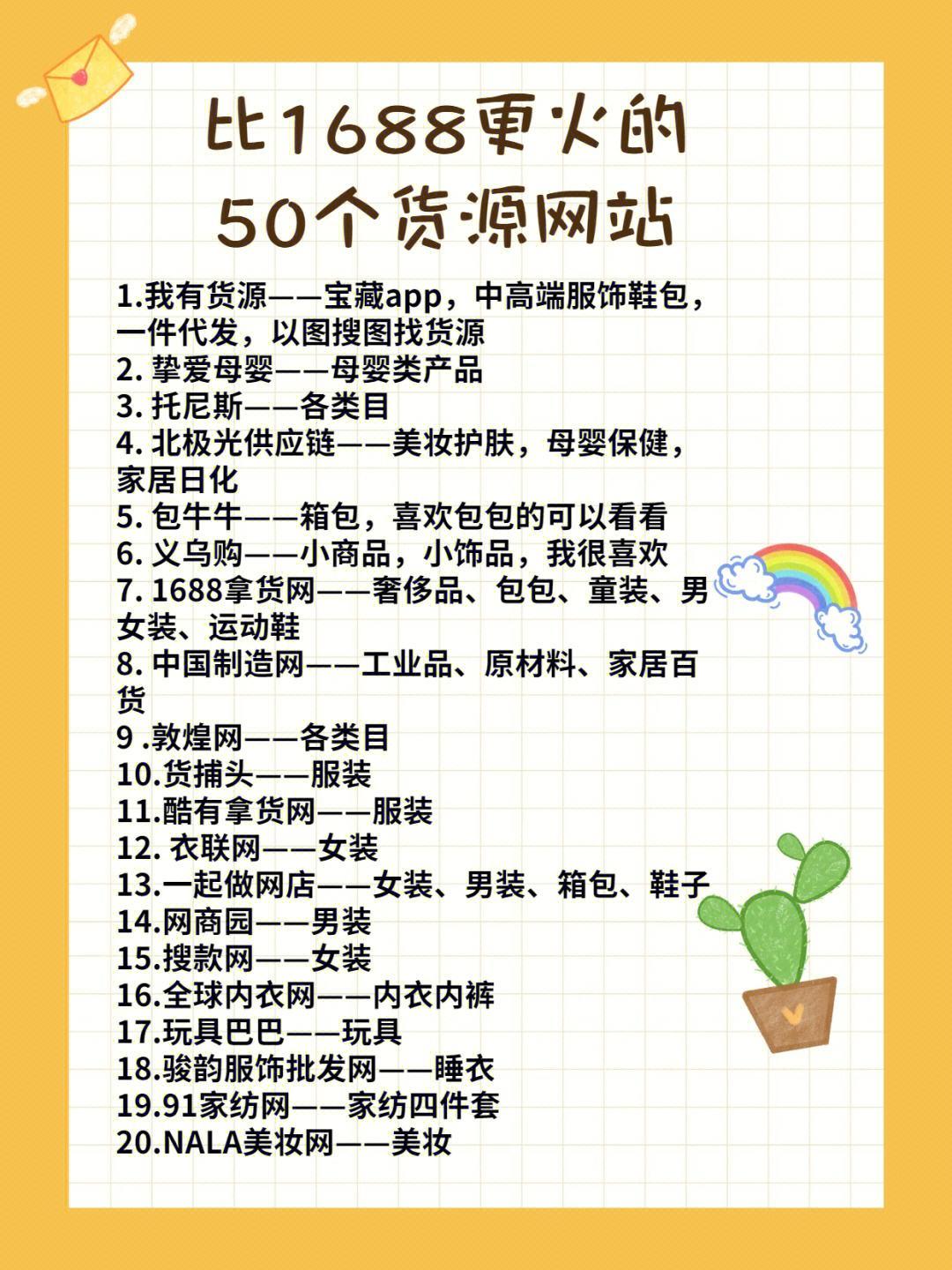 比1688更火的
50个货源网站

1.我有货源——宝藏app，中高端服饰鞋包，一件代发，以图搜图找货源
2. 挚爱母婴——母婴类产品
3. 托尼斯——各类目
4. 北极光供应链——美妆护肤，母婴保健，家居日化
5. 包牛牛——箱包，喜欢包包的可以看看
6. 义乌购——小商品，小饰品，我很喜欢
7. 1688拿货网——奢侈品、包包、童装、男女装、运动鞋
8. 中国制造网——工业品、原材料、家居百货
9 .敦煌网——各类目
10.货捕头——服装
11.酷有拿货网——服装
12. 衣联网——女装
13.一起做网店——女装、男装、箱包、鞋子
14.网商园——男装
15.搜款网——女装
16.全球内衣网——内衣内裤
17.玩具巴巴——玩具
18.骏韵服饰批发网——睡衣
19.91家纺网——家纺四件套
20.NALA美妆网——美妆